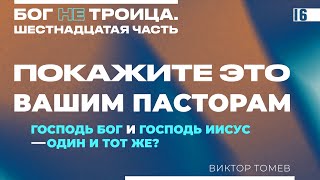 БОГ НЕ ТРОИЦА.
ШЕСТНАДЦАТАЯ ЧАСТЬ

16

ПОКАЖИТЕ ЭТО ВАШИМ ПАСТОРАМ

ГОСПОДЬ БОГ И ГОСПОДЬ ИИСУС —ОДИН И ТОТ ЖЕ?

ВИКТОР ТОМЕВ